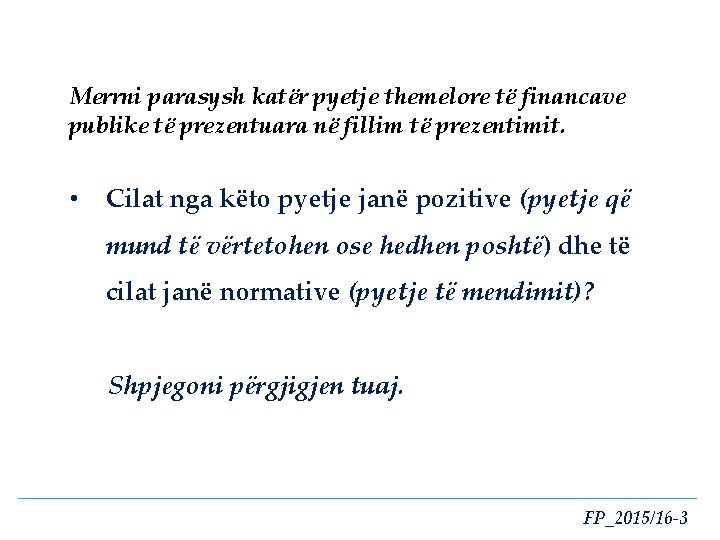 Merrni parasysh katër pyetje themelore të financave publike të prezentuara në fillim të prezentimit.

• Cilat nga këto pyetje janë pozitive (pyetje që mund të vërtetohen ose hedhen poshtë) dhe të cilat janë normative (pyetje të mendimit)?

Shpjegoni përgjigjen tuaj.

FP_2015/16-3